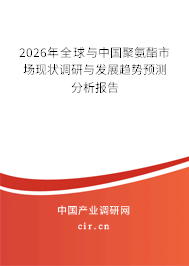 2026年全球与中国聚氨酯市场现状调研与发展趋势预测分析报告

中国产业调研网

cir.cn